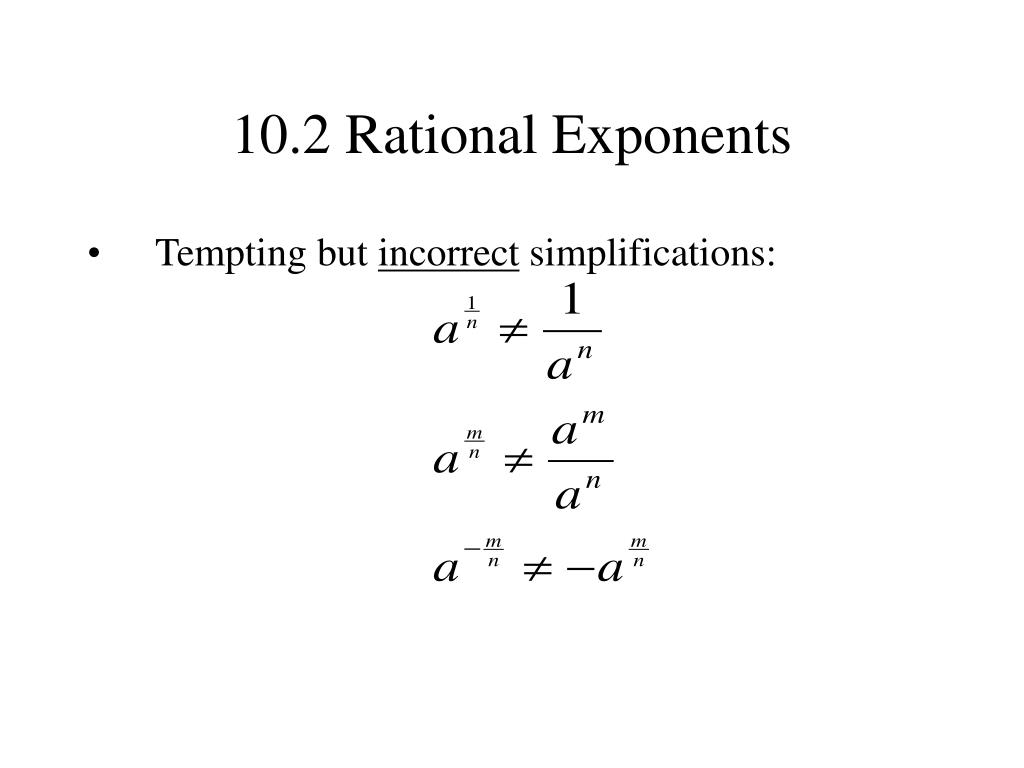 10.2 Rational Exponents

• Tempting but incorrect simplifications:

$a^{\frac{1}{n}} \neq \frac{1}{a^n}$

$a^{\frac{m}{n}} \neq \frac{a^m}{a^n}$

$a^{-\frac{m}{n}} \neq -a^{\frac{m}{n}}$